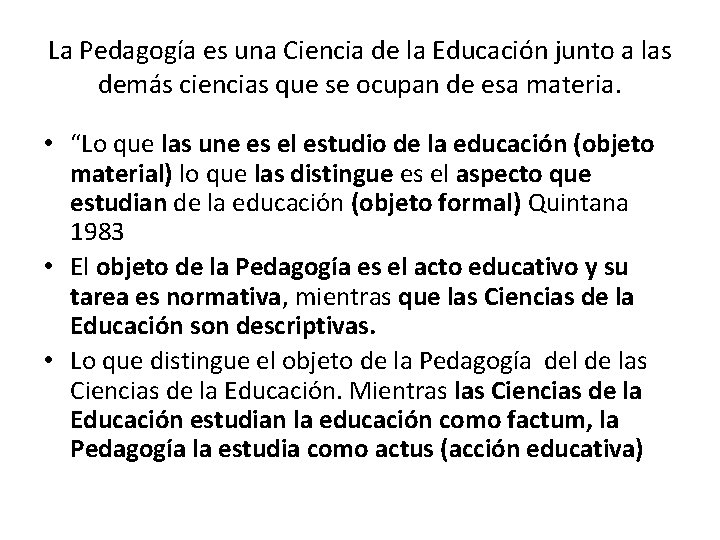 La Pedagogía es una Ciencia de la Educación junto a las demás ciencias que se ocupan de esa materia.

• "Lo que las une es el estudio de la educación (objeto material) lo que las distingue es el aspecto que estudian de la educación (objeto formal) Quintana 1983
• El objeto de la Pedagogía es el acto educativo y su tarea es normativa, mientras que las Ciencias de la Educación son descriptivas.
• Lo que distingue el objeto de la Pedagogía del de las Ciencias de la Educación. Mientras las Ciencias de la Educación estudian la educación como factum, la Pedagogía la estudia como actus (acción educativa)